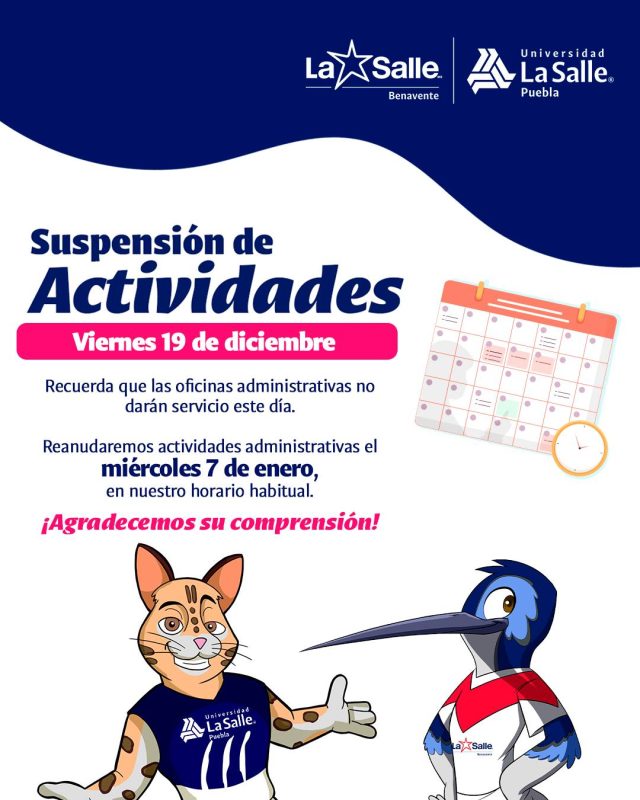 La Salle
Benavente

Universidad
La Salle
Puebla

Suspensión de
Actividades

Viernes 19 de diciembre

Recuerda que las oficinas administrativas no darán servicio este día.

Reanudaremos actividades administrativas el
miércoles 7 de enero,
en nuestro horario habitual.

¡Agradecemos su comprensión!

Universidad
La Salle
Puebla

La Salle
Benavente